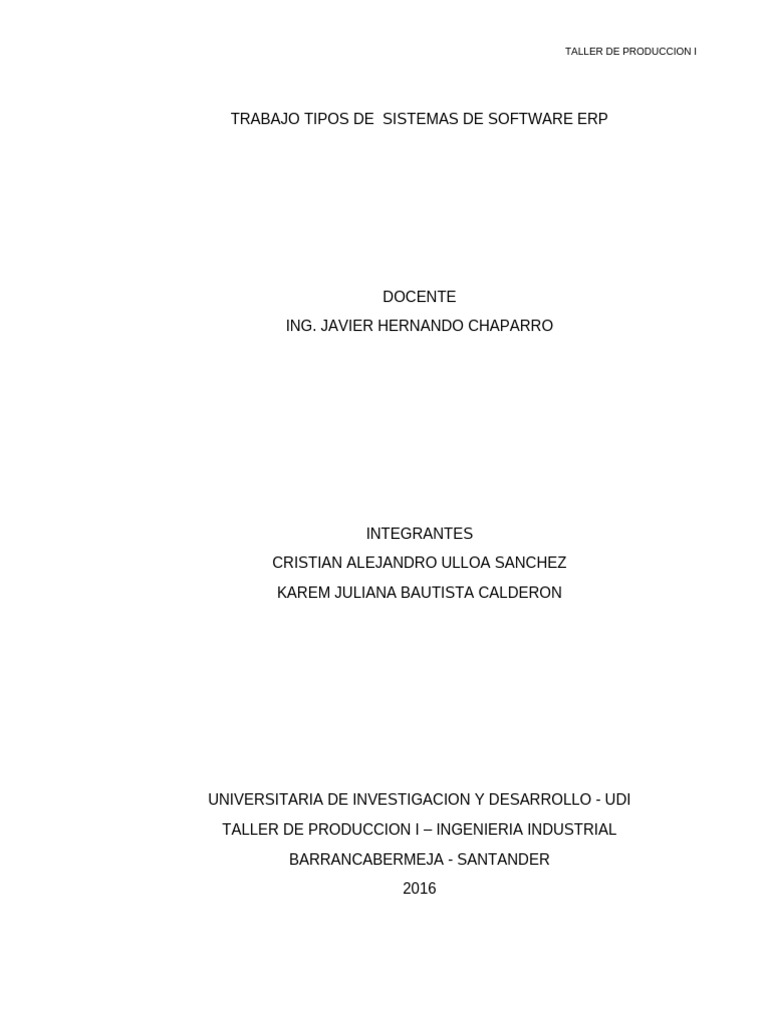 TALLER DE PRODUCCION I

TRABAJO TIPOS DE SISTEMAS DE SOFTWARE ERP

DOCENTE
ING. JAVIER HERNANDO CHAPARRO

INTEGRANTES
CRISTIAN ALEJANDRO ULLOA SANCHEZ
KAREM JULIANA BAUTISTA CALDERON

UNIVERSITARIA DE INVESTIGACION Y DESARROLLO - UDI
TALLER DE PRODUCCION I – INGENIERIA INDUSTRIAL
BARRANCABERMEJA - SANTANDER
2016